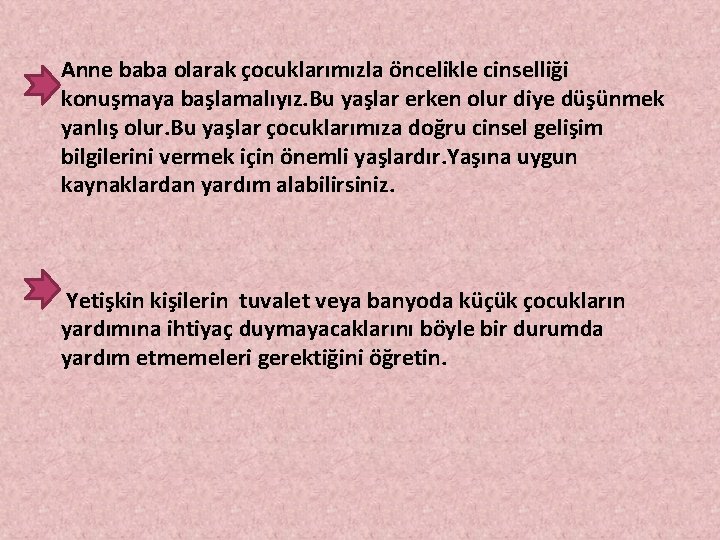 Anne baba olarak çocuklarımızla öncelikle cinselliği konuşmaya başlamalıyız.Bu yaşlar erken olur diye düşünmek yanlış olur.Bu yaşlar çocuklarımıza doğru cinsel gelişim bilgilerini vermek için önemli yaşlardır.Yaşına uygun kaynaklardan yardım alabilirsiniz.

Yetişkin kişilerin tuvalet veya banyoda küçük çocukların yardımına ihtiyaç duymayacaklarını böyle bir durumda yardım etmemeleri gerektiğini öğretin.